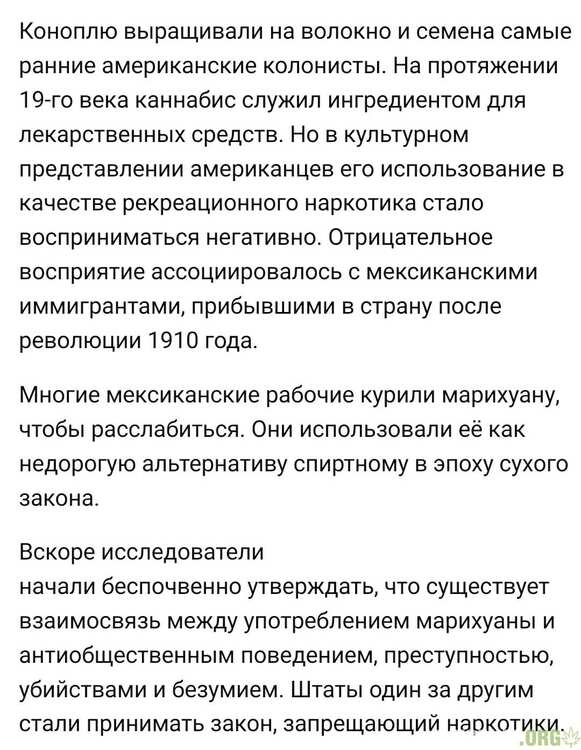 Коноплю выращивали на волокно и семена самые ранние американские колонисты. На протяжении 19-го века каннабис служил ингредиентом для лекарственных средств. Но в культурном представлении американцев его использование в качестве рекреационного наркотика стало восприниматься негативно. Отрицательное восприятие ассоциировалось с мексиканскими иммигрантами, прибывшими в страну после революции 1910 года.

Многие мексиканские рабочие курили марихуану, чтобы расслабиться. Они использовали её как недорогую альтернативу спиртному в эпоху сухого закона.

Вскоре исследователи
начали беспочвенно утверждать, что существует взаимосвязь между употреблением марихуаны и антиобщественным поведением, преступностью, убийствами и безумием. Штаты один за другим стали принимать закон, запрещающий наркотики.

.ORG